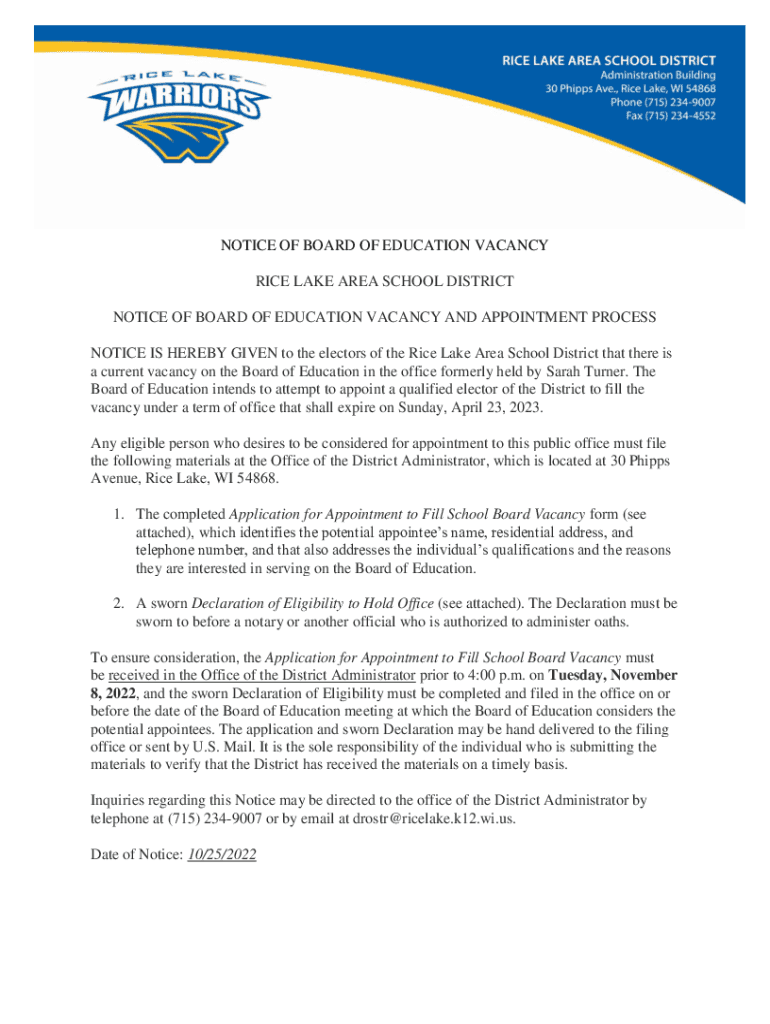 RICE LAKE WARRIORS

RICE LAKE AREA SCHOOL DISTRICT
Administration Building
30 Phipps Ave., Rice Lake, WI 54868
Phone (715) 234-9007
Fax (715) 234-4552

NOTICE OF BOARD OF EDUCATION VACANCY

RICE LAKE AREA SCHOOL DISTRICT

NOTICE OF BOARD OF EDUCATION VACANCY AND APPOINTMENT PROCESS

NOTICE IS HEREBY GIVEN to the electors of the Rice Lake Area School District that there is a current vacancy on the Board of Education in the office formerly held by Sarah Turner. The Board of Education intends to attempt to appoint a qualified elector of the District to fill the vacancy under a term of office that shall expire on Sunday, April 23, 2023.

Any eligible person who desires to be considered for appointment to this public office must file the following materials at the Office of the District Administrator, which is located at 30 Phipps Avenue, Rice Lake, WI 54868.

1. The completed Application for Appointment to Fill School Board Vacancy form (see attached), which identifies the potential appointee's name, residential address, and telephone number, and that also addresses the individual's qualifications and the reasons they are interested in serving on the Board of Education.

2. A sworn Declaration of Eligibility to Hold Office (see attached). The Declaration must be sworn to before a notary or another official who is authorized to administer oaths.

To ensure consideration, the Application for Appointment to Fill School Board Vacancy must be received in the Office of the District Administrator prior to 4:00 p.m. on Tuesday, November 8, 2022, and the sworn Declaration of Eligibility must be completed and filed in the office on or before the date of the Board of Education meeting at which the Board of Education considers the potential appointees. The application and sworn Declaration may be hand delivered to the filing office or sent by U.S. Mail. It is the sole responsibility of the individual who is submitting the materials to verify that the District has received the materials on a timely basis.

Inquiries regarding this Notice may be directed to the office of the District Administrator by telephone at (715) 234-9007 or by email at drostr@ricelake.k12.wi.us.

Date of Notice: 10/25/2022